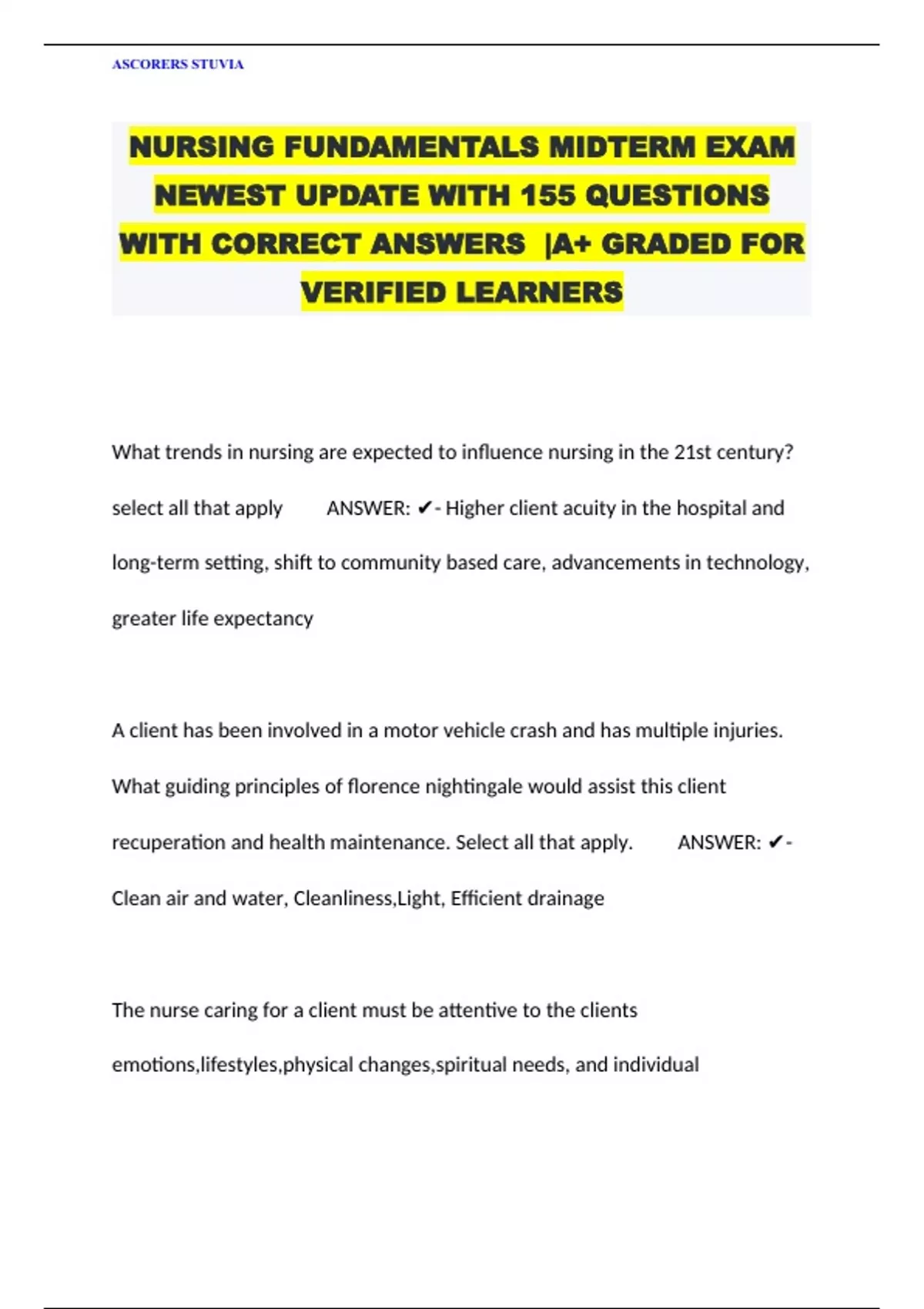 ASCORERS STUVIA

NURSING FUNDAMENTALS MIDTERM EXAM NEWEST UPDATE WITH 155 QUESTIONS WITH CORRECT ANSWERS |A+ GRADED FOR VERIFIED LEARNERS

What trends in nursing are expected to influence nursing in the 21st century? select all that apply ANSWER: ✔- Higher client acuity in the hospital and long-term setting, shift to community based care, advancements in technology, greater life expectancy

A client has been involved in a motor vehicle crash and has multiple injuries. What guiding principles of florence nightingale would assist this client recuperation and health maintenance. Select all that apply. ANSWER: ✔- Clean air and water, Cleanliness,Light, Efficient drainage

The nurse caring for a client must be attentive to the clients emotions,lifestyles,physical changes,spiritual needs, and individual